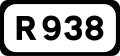 R 938